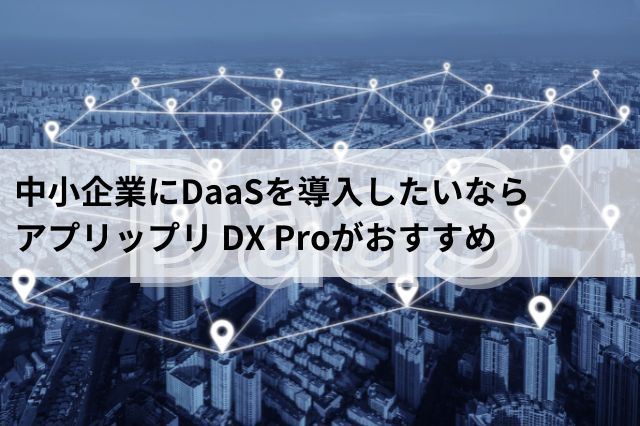 DaaS

中小企業にDaaSを導入したいなら
アプリップリ DX Proがおすすめ